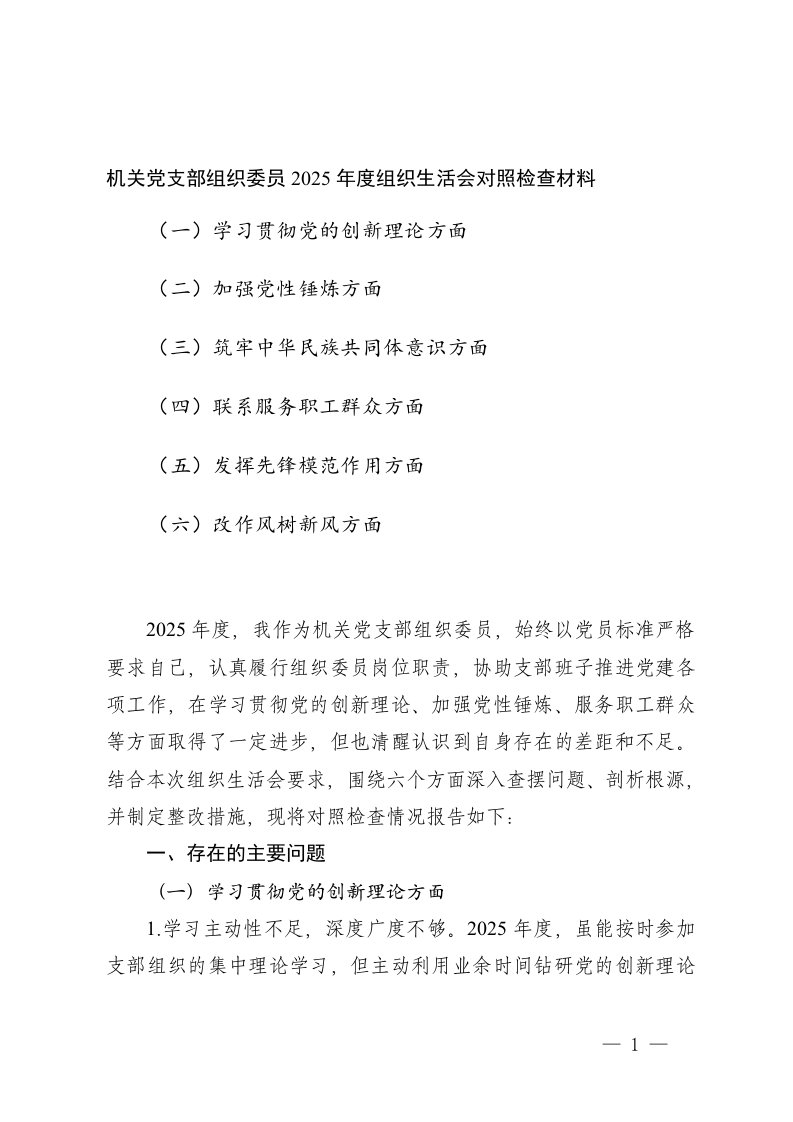 机关党支部组织委员 2025 年度组织生活会对照检查材料

（一）学习贯彻党的创新理论方面

（二）加强党性锤炼方面

（三）筑牢中华民族共同体意识方面

（四）联系服务职工群众方面

（五）发挥先锋模范作用方面

（六）改作风树新风方面

2025 年度，我作为机关党支部组织委员，始终以党员标准严格要求自己，认真履行组织委员岗位职责，协助支部班子推进党建各项工作，在学习贯彻党的创新理论、加强党性锤炼、服务职工群众等方面取得了一定进步，但也清醒认识到自身存在的差距和不足。结合本次组织生活会要求，围绕六个方面深入查摆问题、剖析根源，并制定整改措施，现将对照检查情况报告如下：

一、存在的主要问题

（一）学习贯彻党的创新理论方面

1.学习主动性不足，深度广度不够。2025 年度，虽能按时参加支部组织的集中理论学习，但主动利用业余时间钻研党的创新理论

— 1 —